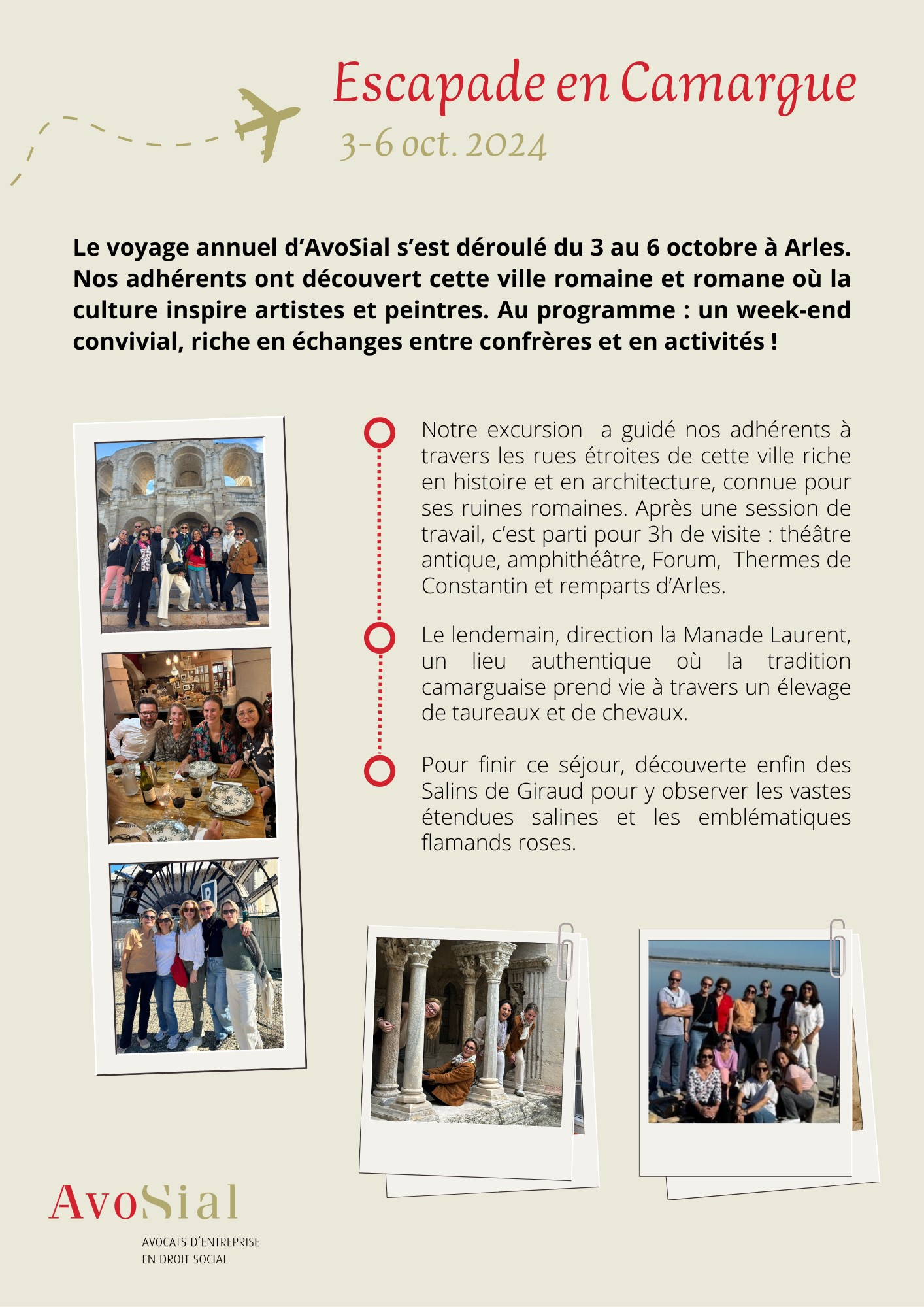 Escapade en Camargue
3-6 oct. 2024

Le voyage annuel d'AvoSial s'est déroulé du 3 au 6 octobre à Arles. Nos adhérents ont découvert cette ville romaine et romane où la culture inspire artistes et peintres. Au programme : un week-end convivial, riche en échanges entre confrères et en activités !

Notre excursion a guidé nos adhérents à travers les rues étroites de cette ville riche en histoire et en architecture, connue pour ses ruines romaines. Après une session de travail, c'est parti pour 3h de visite : théâtre antique, amphithéâtre, Forum, Thermes de Constantin et remparts d'Arles.

Le lendemain, direction la Manade Laurent, un lieu authentique où la tradition camarguaise prend vie à travers un élevage de taureaux et de chevaux.

Pour finir ce séjour, découverte enfin des Salins de Giraud pour y observer les vastes étendues salines et les emblématiques flamands roses.

AvoSial
AVOCATS D'ENTREPRISE
EN DROIT SOCIAL